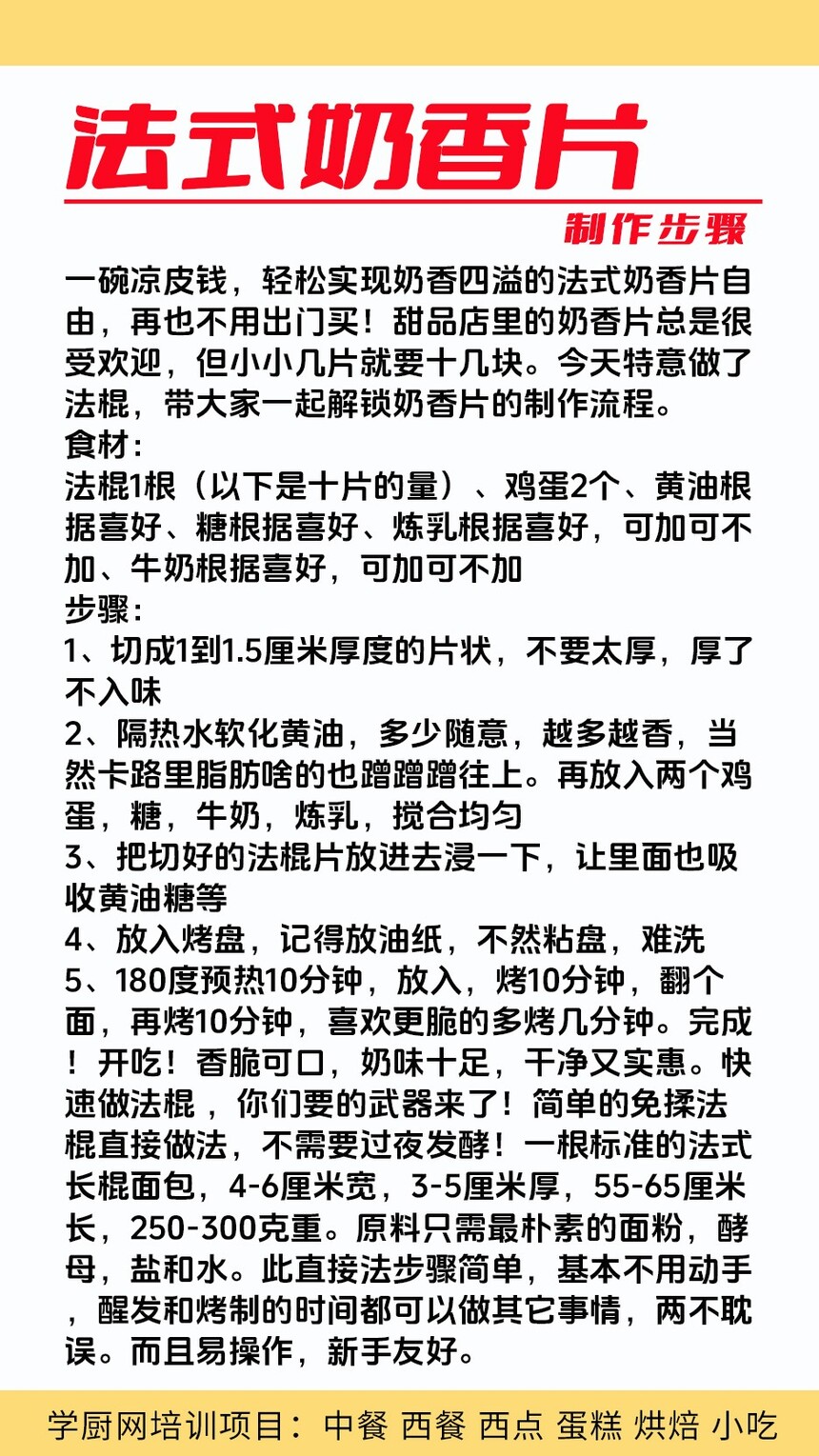 法式奶香片

制作步骤

一碗凉皮钱，轻松实现奶香四溢的法式奶香片自由，再也不用出门买！甜品店里的奶香片总是很受欢迎，但小小几片就要十几块。今天特意做了法棍，带大家一起解锁奶香片的制作流程。
食材：
法棍1根（以下是十片的量）、鸡蛋2个、黄油根据喜好、糖根据喜好、炼乳根据喜好，可加可不加、牛奶根据喜好，可加可不加
步骤：
1、切成1到1.5厘米厚度的片状，不要太厚，厚了不入味
2、隔热水软化黄油，多少随意，越多越香，当然卡路里脂肪啥的也蹭蹭蹭往上。再放入两个鸡蛋，糖，牛奶，炼乳，搅合均匀
3、把切好的法棍片放进去浸一下，让里面也吸收黄油糖等
4、放入烤盘，记得放油纸，不然粘盘，难洗
5、180度预热10分钟，放入，烤10分钟，翻个面，再烤10分钟，喜欢更脆的多烤几分钟。完成！开吃！香脆可口，奶味十足，干净又实惠。快速做法棍，你们要的武器来了！简单的免揉法棍直接做法，不需要过夜发酵！一根标准的法式长棍面包，4-6厘米宽，3-5厘米厚，55-65厘米长，250-300克重。原料只需最朴素的面粉，酵母，盐和水。此直接法步骤简单，基本不用动手，醒发和烤制的时间都可以做其它事情，两不耽误。而且易操作，新手友好。

学厨网培训项目：中餐 西餐 西点 蛋糕 烘焙 小吃